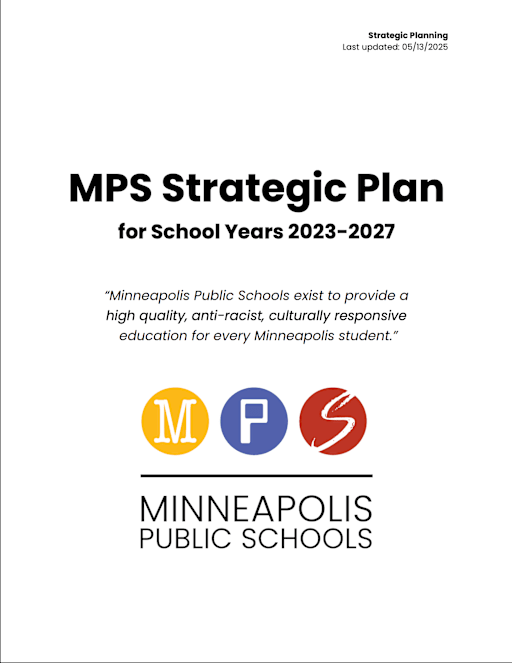 Strategic Planning
Last updated: 05/13/2025

MPS Strategic Plan
for School Years 2023-2027

"Minneapolis Public Schools exist to provide a high quality, anti-racist, culturally responsive education for every Minneapolis student."

M P S

MINNEAPOLIS
PUBLIC SCHOOLS